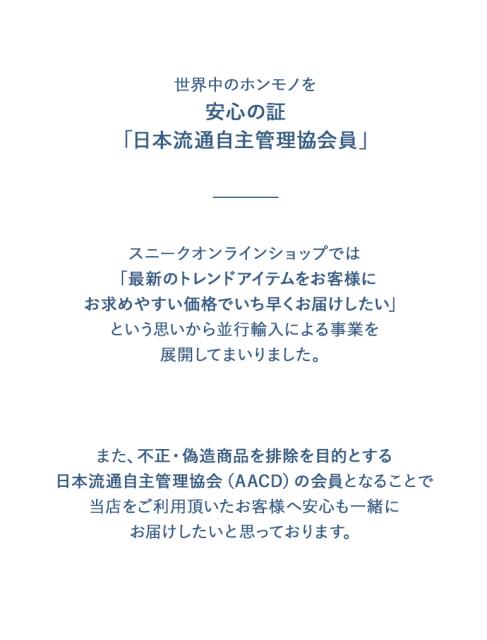 世界中のホンモノを
安心の証
「日本流通自主管理協会員」

スニークオンラインショップでは
「最新のトレンドアイテムをお客様に
お求めやすい価格でいち早くお届けしたい」
という思いから並行輸入による事業を
展開してまいりました。

また、不正・偽造商品を排除を目的とする
日本流通自主管理協会（AACD）の会員となることで
当店をご利用頂いたお客様へ安心も一緒に
お届けしたいと思っております。